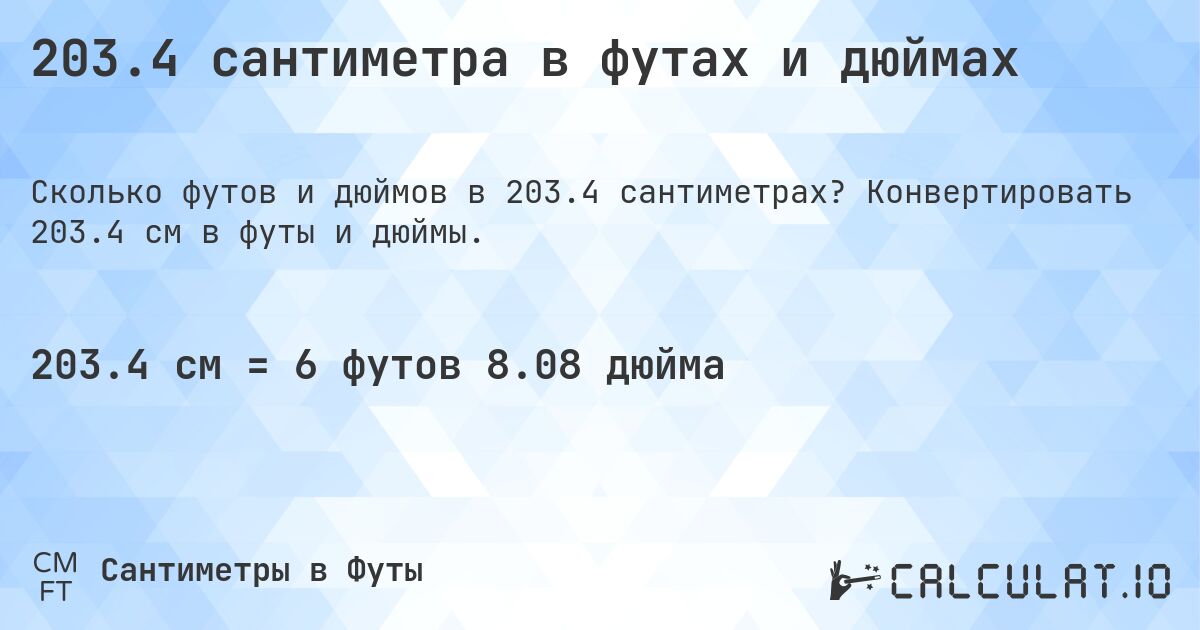 203.4 сантиметра в футах и дюймах

Сколько футов и дюймов в 203.4 сантиметрах? Конвертировать 203.4 см в футы и дюймы.

203.4 см = 6 футов 8.08 дюйма

CM
FT
Сантиметры в Футы

CALCULAT.IO